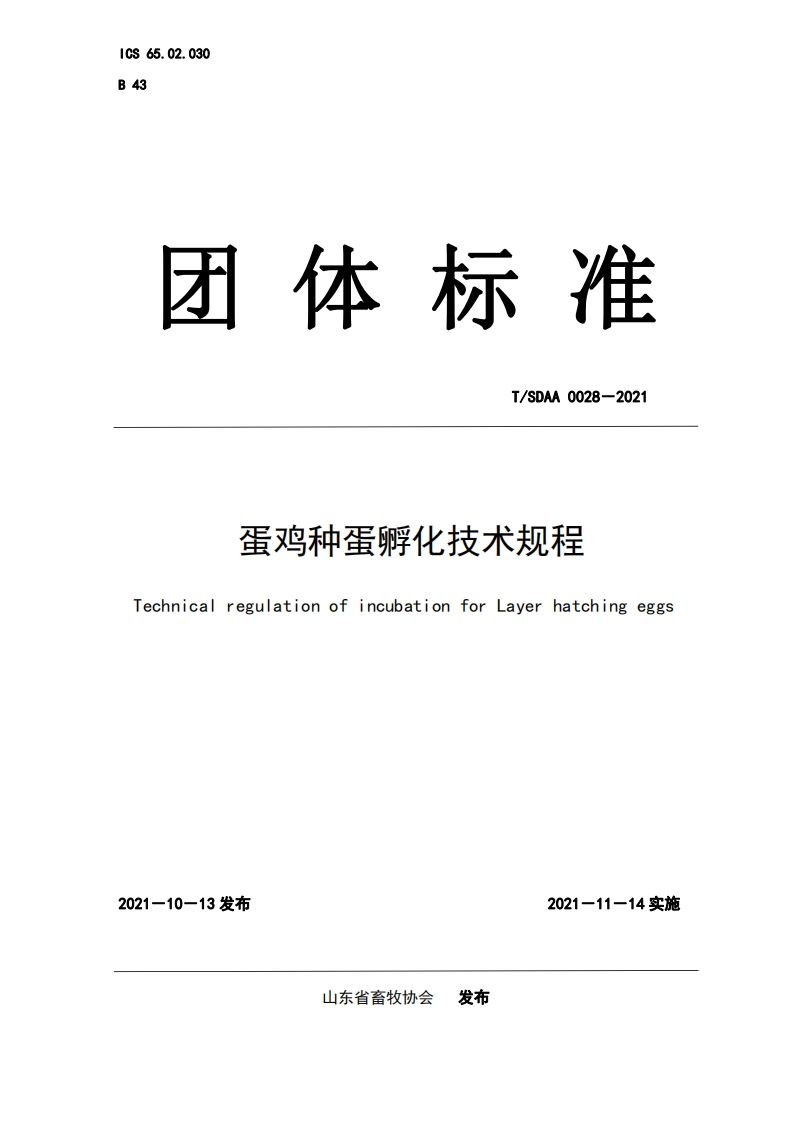 ICS 65.02.030

B 43

团 体 标 准

T/SDAA 0028—2021

蛋鸡种蛋孵化技术规程

Technical regulation of incubation for Layer hatching eggs

2021—10—13 发布

2021—11—14 实施

山东省畜牧协会 发布